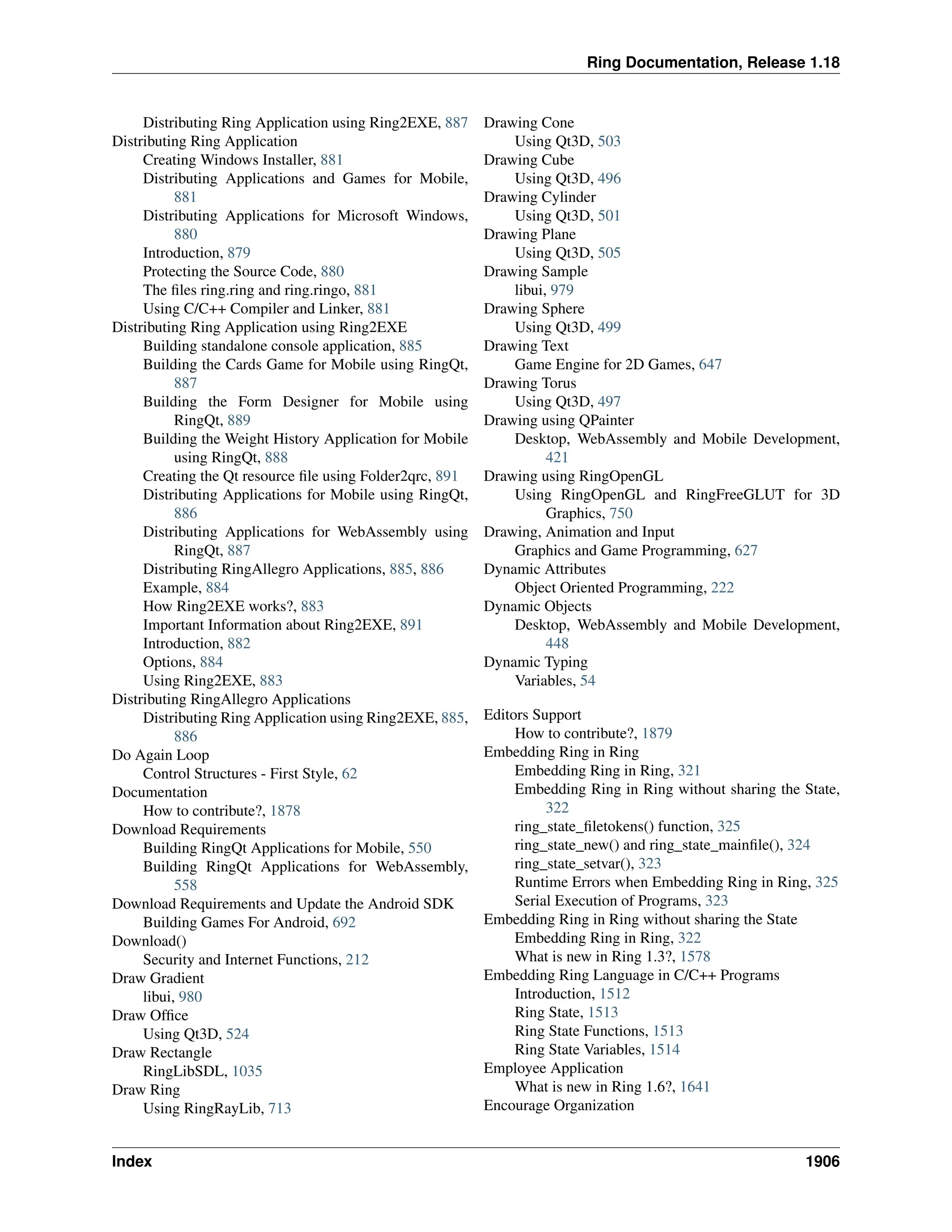 Ring Documentation, Release 1.18

Distributing Ring Application using Ring2EXE, 887
Distributing Ring Application
Creating Windows Installer, 881
Distributing Applications and Games for Mobile, 881
Distributing Applications for Microsoft Windows, 880
Introduction, 879
Protecting the Source Code, 880
The files ring.ring and ring.ringo, 881
Using C/C++ Compiler and Linker, 881
Distributing Ring Application using Ring2EXE
Building standalone console application, 885
Building the Cards Game for Mobile using RingQt, 887
Building the Form Designer for Mobile using RingQt, 889
Building the Weight History Application for Mobile using RingQt, 888
Creating the Qt resource file using Folder2qrc, 891
Distributing Applications for Mobile using RingQt, 886
Distributing Applications for WebAssembly using RingQt, 887
Distributing RingAllegro Applications, 885, 886
Example, 884
How Ring2EXE works?, 883
Important Information about Ring2EXE, 891
Introduction, 882
Options, 884
Using Ring2EXE, 883
Distributing RingAllegro Applications
Distributing Ring Application using Ring2EXE, 885, 886
Do Again Loop
Control Structures - First Style, 62
Documentation
How to contribute?, 1878
Download Requirements
Building RingQt Applications for Mobile, 550
Building RingQt Applications for WebAssembly, 558
Download Requirements and Update the Android SDK
Building Games For Android, 692
Download()
Security and Internet Functions, 212
Draw Gradient
libui, 980
Draw Office
Using Qt3D, 524
Draw Rectangle
RingLibSDL, 1035
Draw Ring
Using RingRayLib, 713

Drawing Cone
Using Qt3D, 503
Drawing Cube
Using Qt3D, 496
Drawing Cylinder
Using Qt3D, 501
Drawing Plane
Using Qt3D, 505
Drawing Sample
libui, 979
Drawing Sphere
Using Qt3D, 499
Drawing Text
Game Engine for 2D Games, 647
Drawing Torus
Using Qt3D, 497
Drawing using QPainter
Desktop, WebAssembly and Mobile Development, 421
Drawing using RingOpenGL
Using RingOpenGL and RingFreeGLUT for 3D Graphics, 750
Drawing, Animation and Input
Graphics and Game Programming, 627
Dynamic Attributes
Object Oriented Programming, 222
Dynamic Objects
Desktop, WebAssembly and Mobile Development, 448
Dynamic Typing
Variables, 54

Editors Support
How to contribute?, 1879
Embedding Ring in Ring
Embedding Ring in Ring, 321
Embedding Ring in Ring without sharing the State, 322
ring_state_filetokens() function, 325
ring_state_new() and ring_state_mainfile(), 324
ring_state_setvar(), 323
Runtime Errors when Embedding Ring in Ring, 325
Serial Execution of Programs, 323
Embedding Ring in Ring without sharing the State
Embedding Ring in Ring, 322
What is new in Ring 1.3?, 1578
Embedding Ring Language in C/C++ Programs
Introduction, 1512
Ring State, 1513
Ring State Functions, 1513
Ring State Variables, 1514
Employee Application
What is new in Ring 1.6?, 1641
Encourage Organization

Index 1906